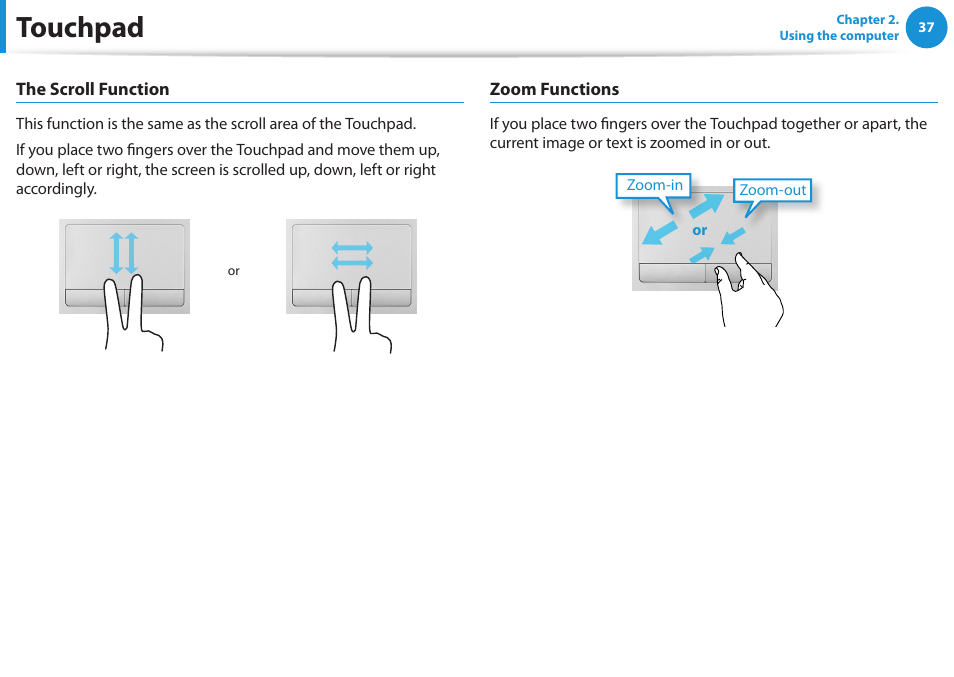 Touchpad

Chapter 2.
Using the computer

37

The Scroll Function

This function is the same as the scroll area of the Touchpad.

If you place two fingers over the Touchpad and move them up, down, left or right, the screen is scrolled up, down, left or right accordingly.

or

Zoom Functions

If you place two fingers over the Touchpad together or apart, the current image or text is zoomed in or out.

Zoom-in

Zoom-out

or